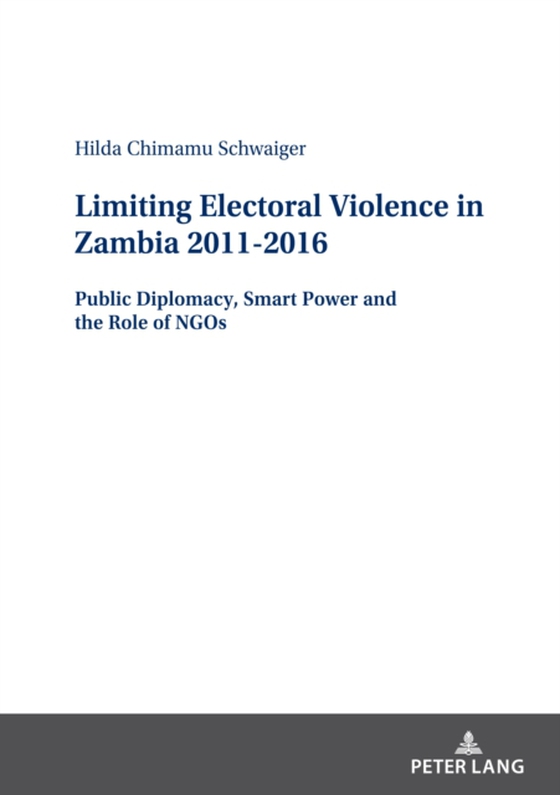 Hilda Chimamu Schwaiger

Limiting Electoral Violence in Zambia 2011-2016

Public Diplomacy, Smart Power and the Role of NGOs

PETER LANG